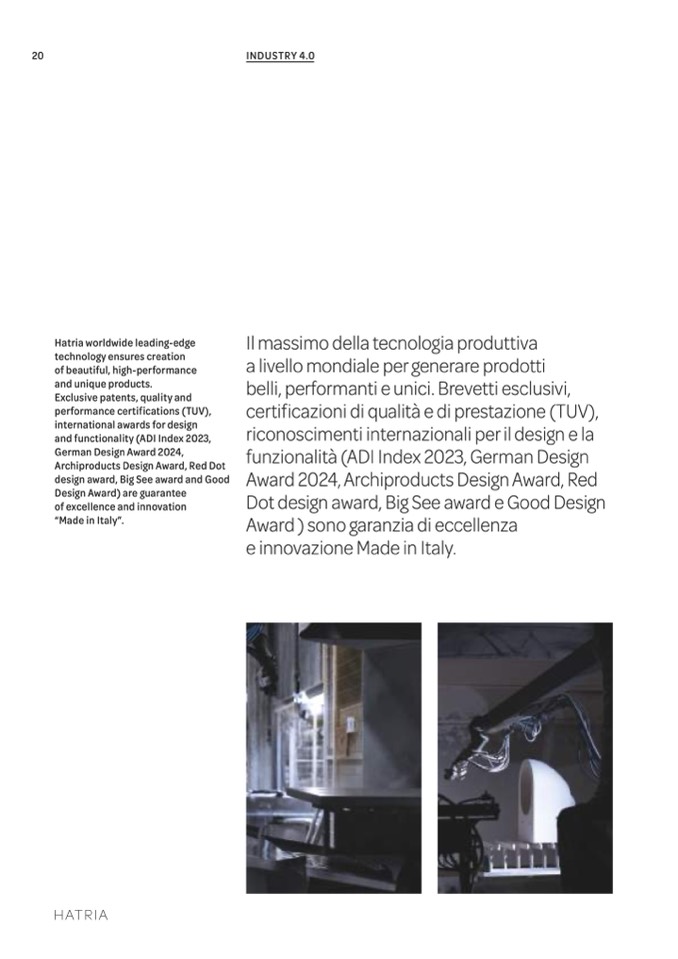 20

INDUSTRY 4.0

Hatria worldwide leading-edge technology ensures creation of beautiful, high-performance and unique products.
Exclusive patents, quality and performance certifications (TUV), international awards for design and functionality (ADI Index 2023, German Design Award 2024, Archiproducts Design Award, Red Dot design award, Big See award and Good Design Award) are guarantee of excellence and innovation "Made in Italy".

Il massimo della tecnologia produttiva a livello mondiale per generare prodotti belli, performanti e unici. Brevetti esclusivi, certificazioni di qualità e di prestazione (TUV), riconoscimenti internazionali per il design e la funzionalità (ADI Index 2023, German Design Award 2024, Archiproducts Design Award, Red Dot design award, Big See award e Good Design Award ) sono garanzia di eccellenza e innovazione Made in Italy.

HATRIA